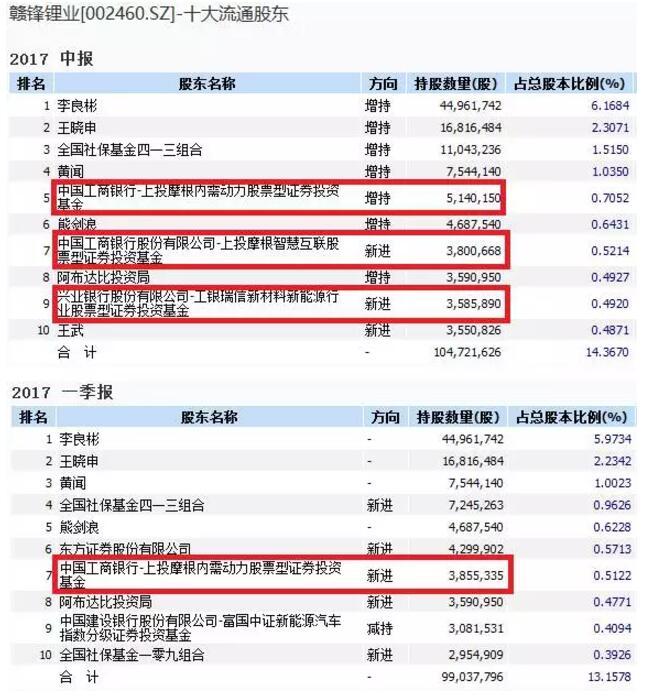 赣锋锂业[002460.SZ]-十大流通股东

2017 中报

| 排名 | 股东名称 | 方向 | 持股数量(股) | 占总股本比例(%) |
|---|---|---|---|---|
| 1 | 李良彬 | 增持 | 44,961,742 | 6.1684 |
| 2 | 王晓申 | 增持 | 16,816,484 | 2.3071 |
| 3 | 全国社保基金四一三组合 | 增持 | 11,043,236 | 1.5150 |
| 4 | 黄闻 | 增持 | 7,544,140 | 1.0350 |
| 5 | 中国工商银行-上投摩根内需动力股票型证券投资基金 | 增持 | 5,140,150 | 0.7052 |
| 6 | 熊剑浪 | 增持 | 4,687,540 | 0.6431 |
| 7 | 中国工商银行股份有限公司-上投摩根智慧互联股票型证券投资基金 | 新进 | 3,800,668 | 0.5214 |
| 8 | 阿布达比投资局 | 增持 | 3,590,950 | 0.4927 |
| 9 | 兴业银行股份有限公司-工银瑞信新材料新能源行业股票型证券投资基金 | 新进 | 3,585,890 | 0.4920 |
| 10 | 王武 | 新进 | 3,550,826 | 0.4871 |
| | 合 计 | - | 104,721,626 | 14.3670 |

2017 一季报

| 排名 | 股东名称 | 方向 | 持股数量(股) | 占总股本比例(%) |
|---|---|---|---|---|
| 1 | 李良彬 | - | 44,961,742 | 5.9734 |
| 2 | 王晓申 | - | 16,816,484 | 2.2342 |
| 3 | 黄闻 | - | 7,544,140 | 1.0023 |
| 4 | 全国社保基金四一三组合 | 新进 | 7,245,263 | 0.9626 |
| 5 | 熊剑浪 | - | 4,687,540 | 0.6228 |
| 6 | 东方证券股份有限公司 | 新进 | 4,299,902 | 0.5713 |
| 7 | 中国工商银行-上投摩根内需动力股票型证券投资基金 | 新进 | 3,855,335 | 0.5122 |
| 8 | 阿布达比投资局 | 新进 | 3,590,950 | 0.4771 |
| 9 | 中国建设银行股份有限公司-富国中证新能源汽车指数分级证券投资基金 | 减持 | 3,081,531 | 0.4094 |
| 10 | 全国社保基金一零九组合 | 新进 | 2,954,909 | 0.3926 |
| | 合 计 | - | 99,037,796 | 13.1578 |